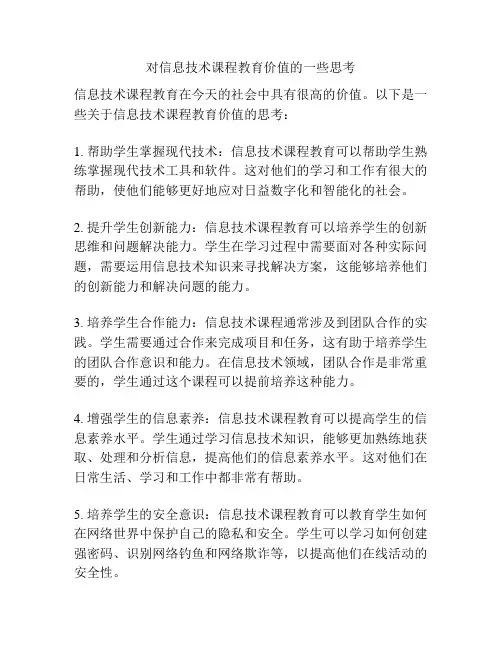 对信息技术课程教育价值的一些思考

信息技术课程教育在今天的社会中具有很高的价值。以下是一些关于信息技术课程教育价值的思考：

1. 帮助学生掌握现代技术：信息技术课程教育可以帮助学生熟练掌握现代技术工具和软件。这对他们的学习和工作有很大的帮助，使他们能够更好地应对日益数字化和智能化的社会。

2. 提升学生创新能力：信息技术课程教育可以培养学生的创新思维和问题解决能力。学生在学习过程中需要面对各种实际问题，需要运用信息技术知识来寻找解决方案，这能够培养他们的创新能力和解决问题的能力。

3. 培养学生合作能力：信息技术课程通常涉及到团队合作的实践。学生需要通过合作来完成项目和任务，这有助于培养学生的团队合作意识和能力。在信息技术领域，团队合作是非常重要的，学生通过这个课程可以提前培养这种能力。

4. 增强学生的信息素养：信息技术课程教育可以提高学生的信息素养水平。学生通过学习信息技术知识，能够更加熟练地获取、处理和分析信息，提高他们的信息素养水平。这对他们在日常生活、学习和工作中都非常有帮助。

5. 培养学生的安全意识：信息技术课程教育可以教育学生如何在网络世界中保护自己的隐私和安全。学生可以学习如何创建强密码、识别网络钓鱼和网络欺诈等，以提高他们在线活动的安全性。